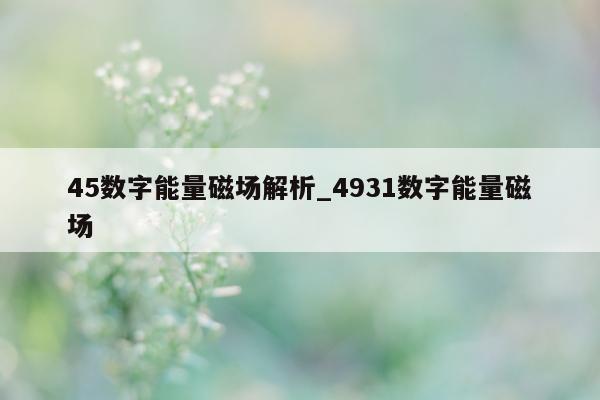 45数字能量磁场解析_4931数字能量磁场